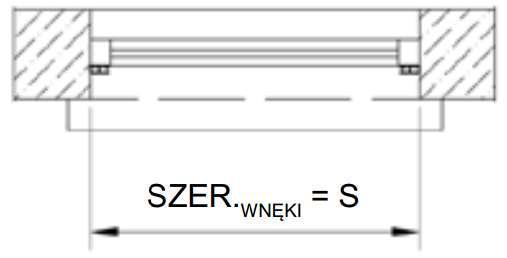 $SZER._{WNĘKI} = S$